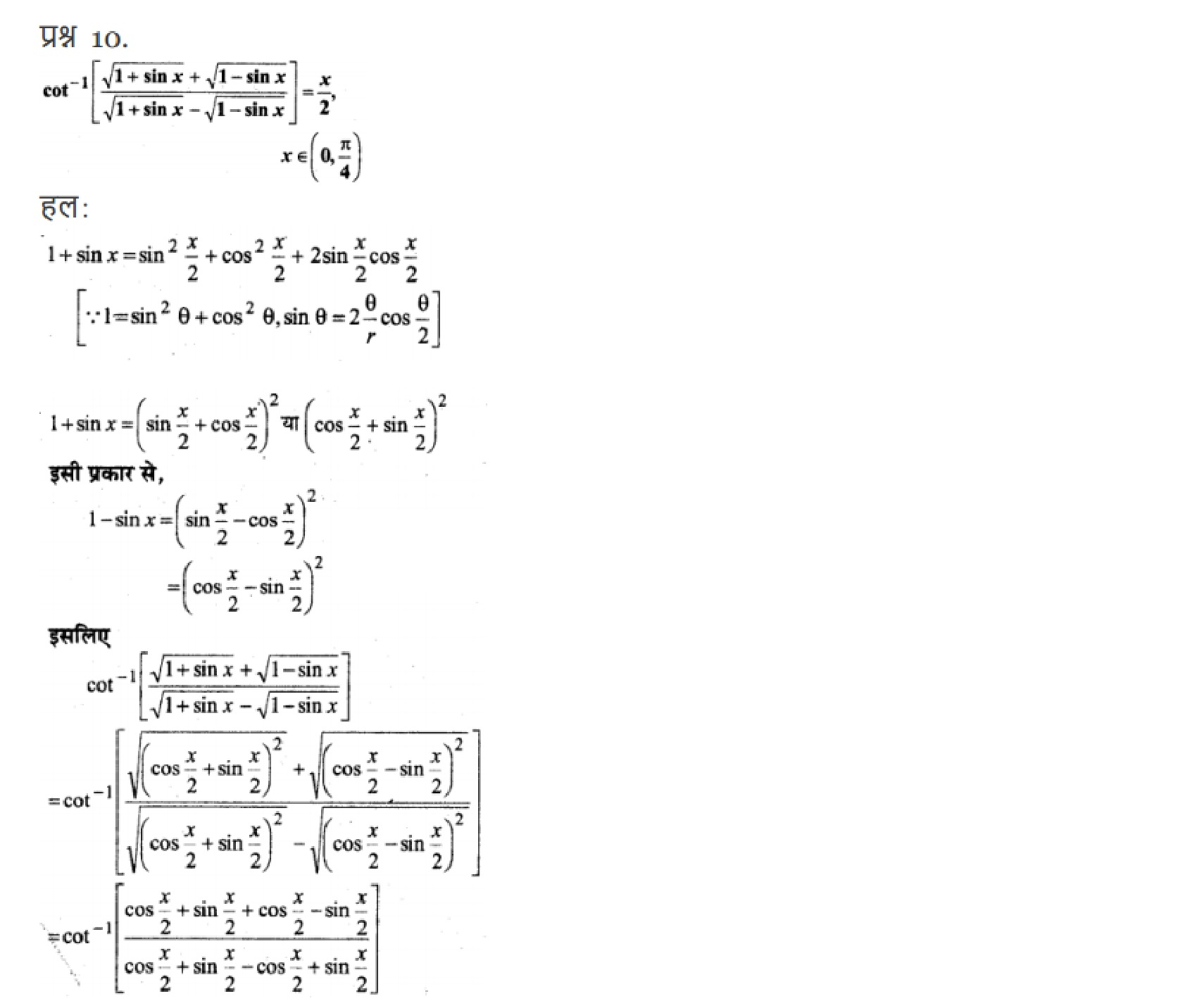 प्रश्न 10.

$\cot^{-1}\left[\frac{\sqrt{1+\sin x}+\sqrt{1-\sin x}}{\sqrt{1+\sin x}-\sqrt{1-\sin x}}\right]=\frac{x}{2},$

$x\in\left(0,\frac{\pi}{4}\right)$

हल:

$1+\sin x=\sin^2\frac{x}{2}+\cos^2\frac{x}{2}+2\sin\frac{x}{2}\cos\frac{x}{2}$

$\left[\because 1=\sin^2\theta+\cos^2\theta, \sin\theta=2\frac{\theta}{r}\cos\frac{\theta}{2}\right]$

$1+\sin x=\left(\sin\frac{x}{2}+\cos\frac{x}{2}\right)^2$ या $\left(\cos\frac{x}{2}+\sin\frac{x}{2}\right)^2$

इसी प्रकार से,

$1-\sin x=\left(\sin\frac{x}{2}-\cos\frac{x}{2}\right)^2$

$=\left(\cos\frac{x}{2}-\sin\frac{x}{2}\right)^2$

इसलिए

$\cot^{-1}\left[\frac{\sqrt{1+\sin x}+\sqrt{1-\sin x}}{\sqrt{1+\sin x}-\sqrt{1-\sin x}}\right]$

$=\cot^{-1}\left[\frac{\sqrt{\left(\cos\frac{x}{2}+\sin\frac{x}{2}\right)^2}+\sqrt{\left(\cos\frac{x}{2}-\sin\frac{x}{2}\right)^2}}{\sqrt{\left(\cos\frac{x}{2}+\sin\frac{x}{2}\right)^2}-\sqrt{\left(\cos\frac{x}{2}-\sin\frac{x}{2}\right)^2}}\right]$

$=\cot^{-1}\left[\frac{\cos\frac{x}{2}+\sin\frac{x}{2}+\cos\frac{x}{2}-\sin\frac{x}{2}}{\cos\frac{x}{2}+\sin\frac{x}{2}-\cos\frac{x}{2}+\sin\frac{x}{2}}\right]$